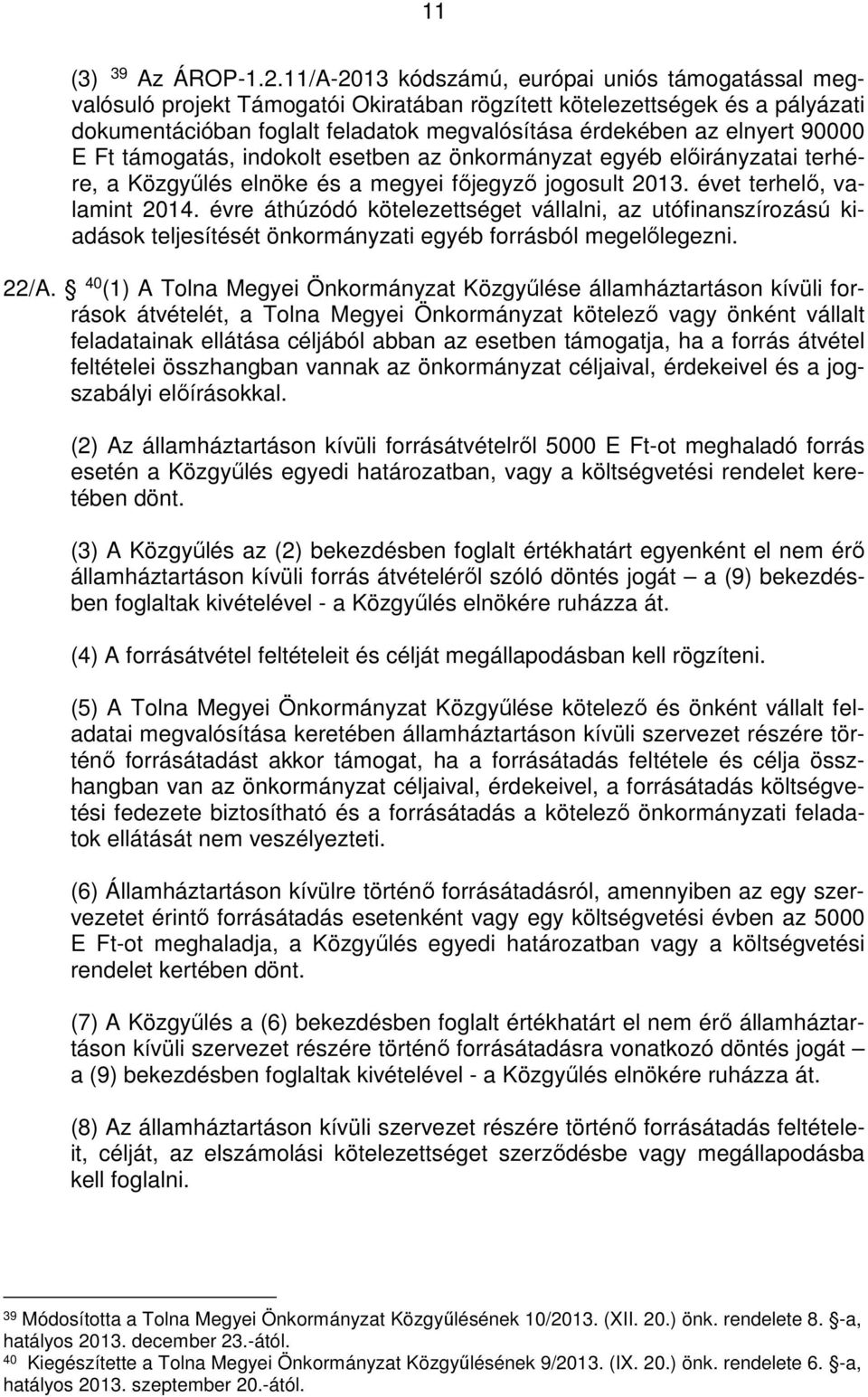 11

(3) $^{39}$ Az ÁROP-1.2.11/A-2013 kódszámú, európai uniós támogatással megvalósuló projekt Támogatói Okiratában rögzített kötelezettségek és a pályázati dokumentációban foglalt feladatok megvalósítása érdekében az elnyert 90000 E Ft támogatás, indokolt esetben az önkormányzat egyéb előirányzatai terhére, a Közgyűlés elnöke és a megyei főjegyző jogosult 2013. évet terhelő, valamint 2014. évre áthúzódó kötelezettséget vállalni, az utófinanszírozású kiadások teljesítését önkormányzati egyéb forrásból megelőlegezni.

22/A. § $^{40}$(1) A Tolna Megyei Önkormányzat Közgyűlése államháztartáson kívüli források átvételét, a Tolna Megyei Önkormányzat kötelező vagy önként vállalt feladatainak ellátása céljából abban az esetben támogatja, ha a forrás átvétel feltételei összhangban vannak az önkormányzat céljaival, érdekeivel és a jogszabályi előírásokkal.

(2) Az államháztartáson kívüli forrásátvételről 5000 E Ft-ot meghaladó forrás esetén a Közgyűlés egyedi határozatban, vagy a költségvetési rendelet keretében dönt.

(3) A Közgyűlés az (2) bekezdésben foglalt értékhatárt egyenként el nem érő államháztartáson kívüli forrás átvételéről szóló döntés jogát – a (9) bekezdésben foglaltak kivételével - a Közgyűlés elnökére ruházza át.

(4) A forrásátvétel feltételeit és célját megállapodásban kell rögzíteni.

(5) A Tolna Megyei Önkormányzat Közgyűlése kötelező és önként vállalt feladatai megvalósítása keretében államháztartáson kívüli szervezet részére történő forrásátadást akkor támogat, ha a forrásátadás feltétele és célja összhangban van az önkormányzat céljaival, érdekeivel, a forrásátadás költségvetési fedezete biztosítható és a forrásátadás a kötelező önkormányzati feladatok ellátását nem veszélyezteti.

(6) Államháztartáson kívülre történő forrásátadásról, amennyiben az egy szervezetet érintő forrásátadás esetenként vagy egy költségvetési évben az 5000 E Ft-ot meghaladja, a Közgyűlés egyedi határozatban vagy a költségvetési rendelet kertében dönt.

(7) A Közgyűlés a (6) bekezdésben foglalt értékhatárt el nem érő államháztartáson kívüli szervezet részére történő forrásátadásra vonatkozó döntés jogát – a (9) bekezdésben foglaltak kivételével - a Közgyűlés elnökére ruházza át.

(8) Az államháztartáson kívüli szervezet részére történő forrásátadás feltételeit, célját, az elszámolási kötelezettséget szerződésbe vagy megállapodásba kell foglalni.

$^{39}$ Módosította a Tolna Megyei Önkormányzat Közgyűlésének 10/2013. (XII. 20.) önk. rendelete 8. §-a, hatályos 2013. december 23.-ától.
$^{40}$ Kiegészítette a Tolna Megyei Önkormányzat Közgyűlésének 9/2013. (IX. 20.) önk. rendelete 6. §-a, hatályos 2013. szeptember 20.-ától.